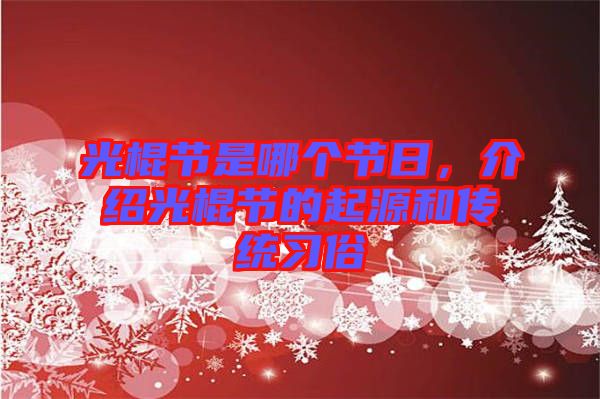 光棍节是哪个节日，介绍光棍节的起源和传统习俗